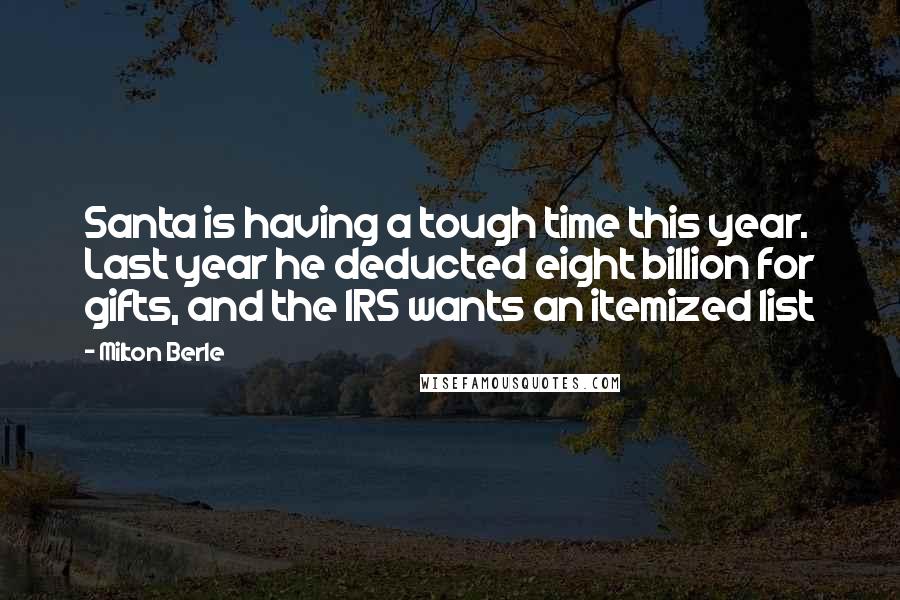 Santa is having a tough time this year. Last year he deducted eight billion for gifts, and the IRS wants an itemized list

- Milton Berle

WISEFAMOUSQUOTES.COM